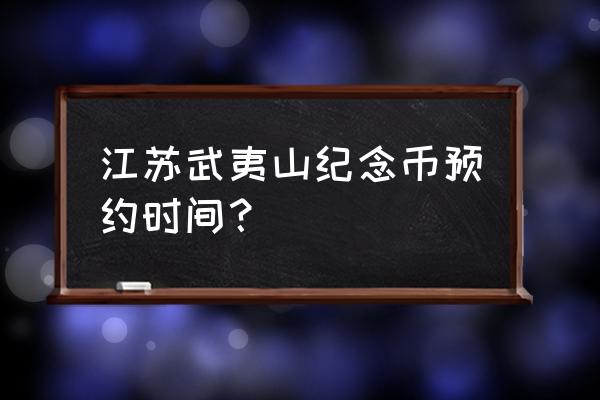 江苏武夷山纪念币预约时间？